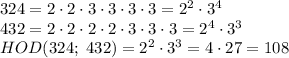 $324 = 2 \cdot 2 \cdot 3 \cdot 3 \cdot 3 \cdot 3 = 2^2 \cdot 3^4$
$432 = 2 \cdot 2 \cdot 2 \cdot 2 \cdot 3 \cdot 3 \cdot 3 = 2^4 \cdot 3^3$
$HOD(324;\ 432) = 2^2 \cdot 3^3 = 4 \cdot 27 = 108$